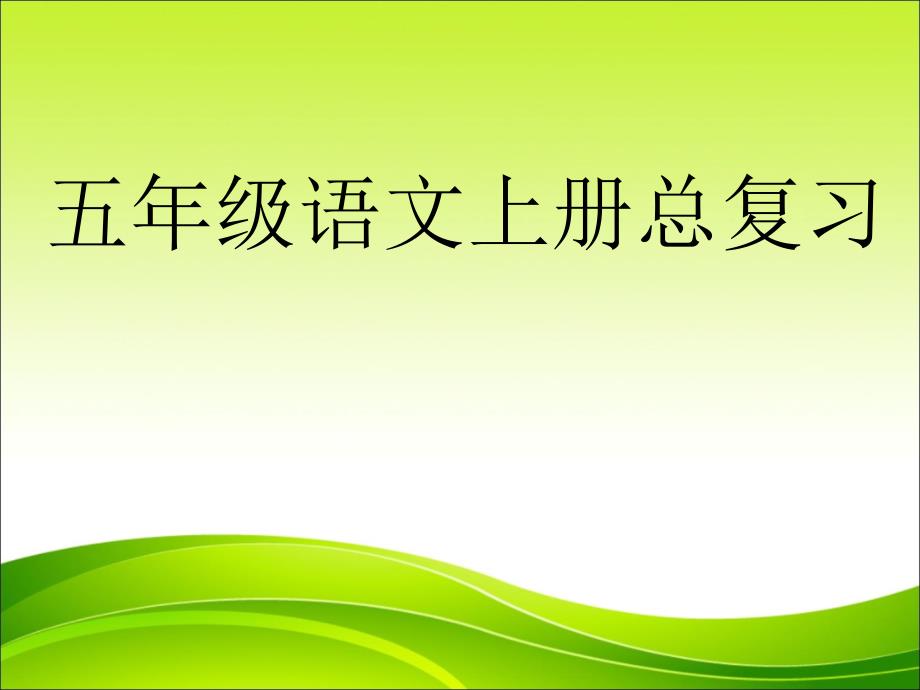 五年级语文上册总复习